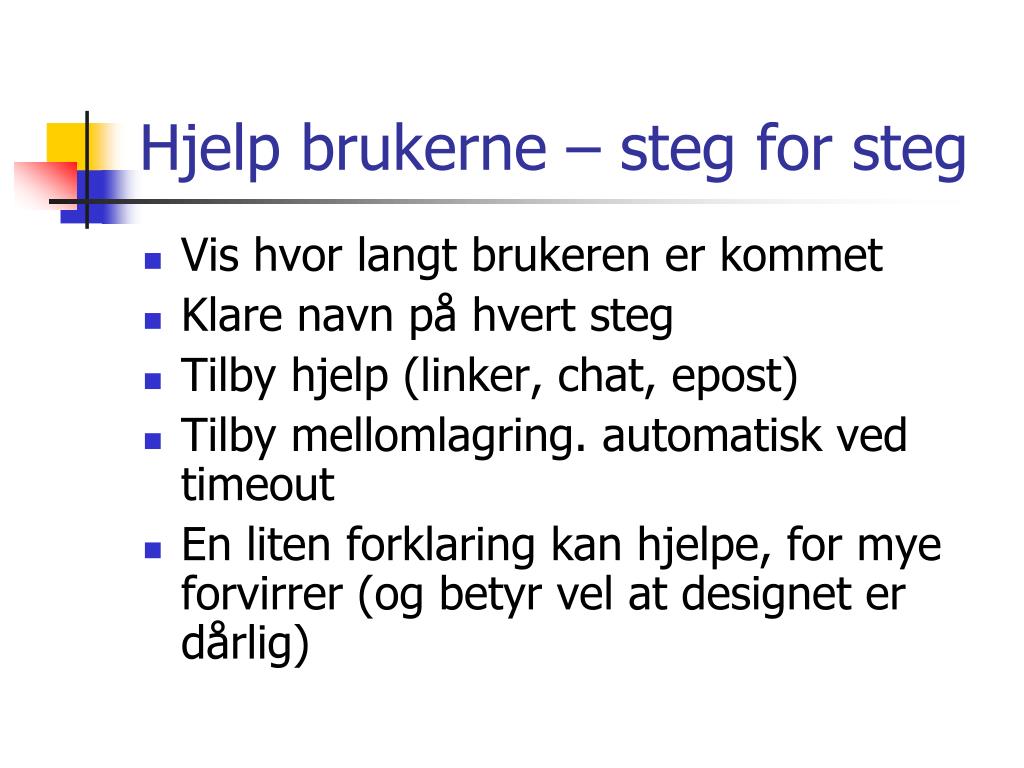 Hjelp brukerne – steg for steg

- Vis hvor langt brukeren er kommet
- Klare navn på hvert steg
- Tilby hjelp (linker, chat, epost)
- Tilby mellomlagring. automatisk ved timeout
- En liten forklaring kan hjelpe, for mye forvirrer (og betyr vel at designet er dårlig)